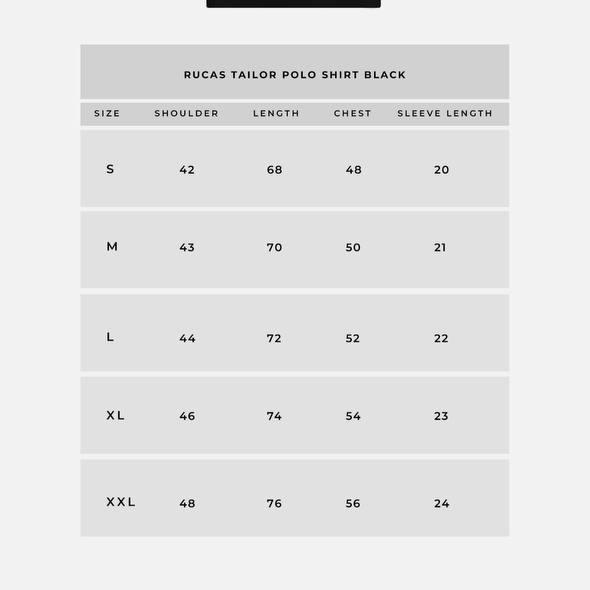 RUCAS TAILOR POLO SHIRT BLACK

| SIZE | SHOULDER | LENGTH | CHEST | SLEEVE LENGTH |
|---|---|---|---|---|
| S | 42 | 68 | 48 | 20 |
| M | 43 | 70 | 50 | 21 |
| L | 44 | 72 | 52 | 22 |
| XL | 46 | 74 | 54 | 23 |
| XXL | 48 | 76 | 56 | 24 |